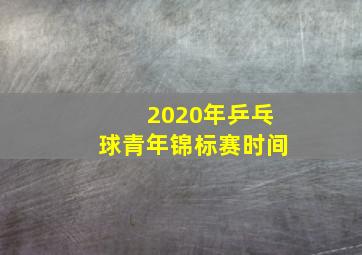 2020年乒乓球青年锦标赛时间